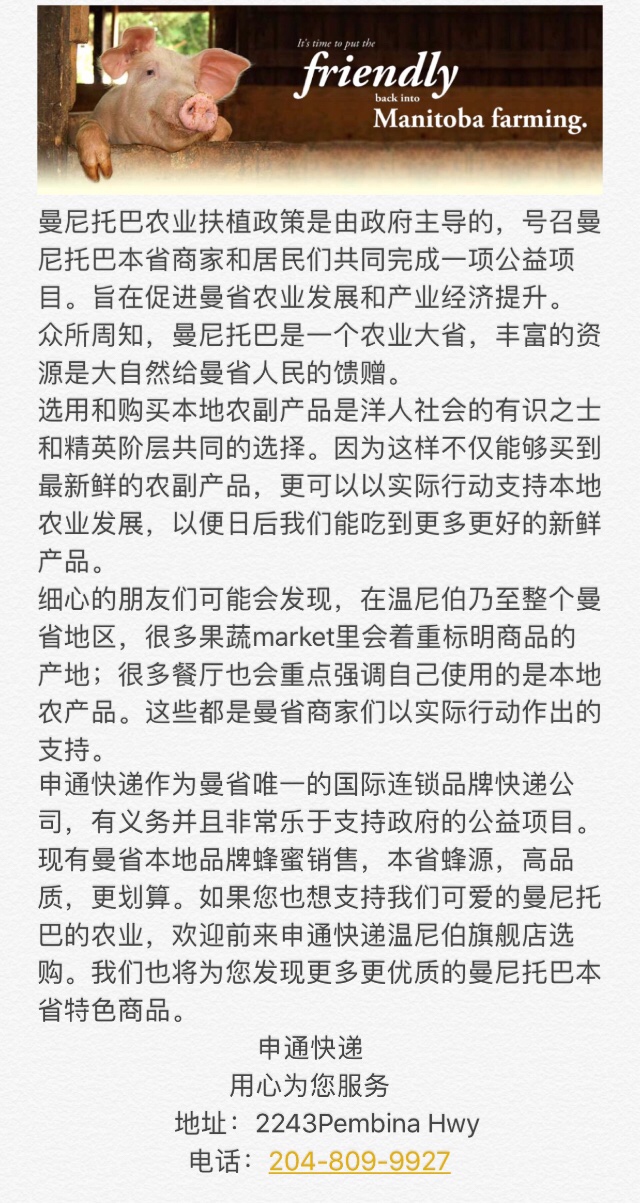 It's time to put the
friendly
back into
Manitoba farming.

曼尼托巴农业扶植政策是由政府主导的，号召曼尼托巴本省商家和居民们共同完成一项公益项目。旨在促进曼省农业发展和产业经济提升。
众所周知，曼尼托巴是一个农业大省，丰富的资源是大自然给曼省人民的馈赠。
选用和购买本地农副产品是洋人社会的有识之士和精英阶层共同的选择。因为这样不仅能够买到最新鲜的农副产品，更可以以实际行动支持本地农业发展，以便日后我们能吃到更多更好的新鲜产品。
细心的朋友们可能会发现，在温尼伯乃至整个曼省地区，很多果蔬market里会着重标明商品的产地；很多餐厅也会重点强调自己使用的是本地农产品。这些都是曼省商家们以实际行动作出的支持。
申通快递作为曼省唯一的国际连锁品牌快递公司，有义务并且非常乐于支持政府的公益项目。现有曼省本地品牌蜂蜜销售，本省蜂源，高品质，更划算。如果您也想支持我们可爱的曼尼托巴的农业，欢迎前来申通快递温尼伯旗舰店选购。我们也将为您发现更多更优质的曼尼托巴本省特色商品。

申通快递
用心为您服务
地址：2243Pembina Hwy
电话：204-809-9927